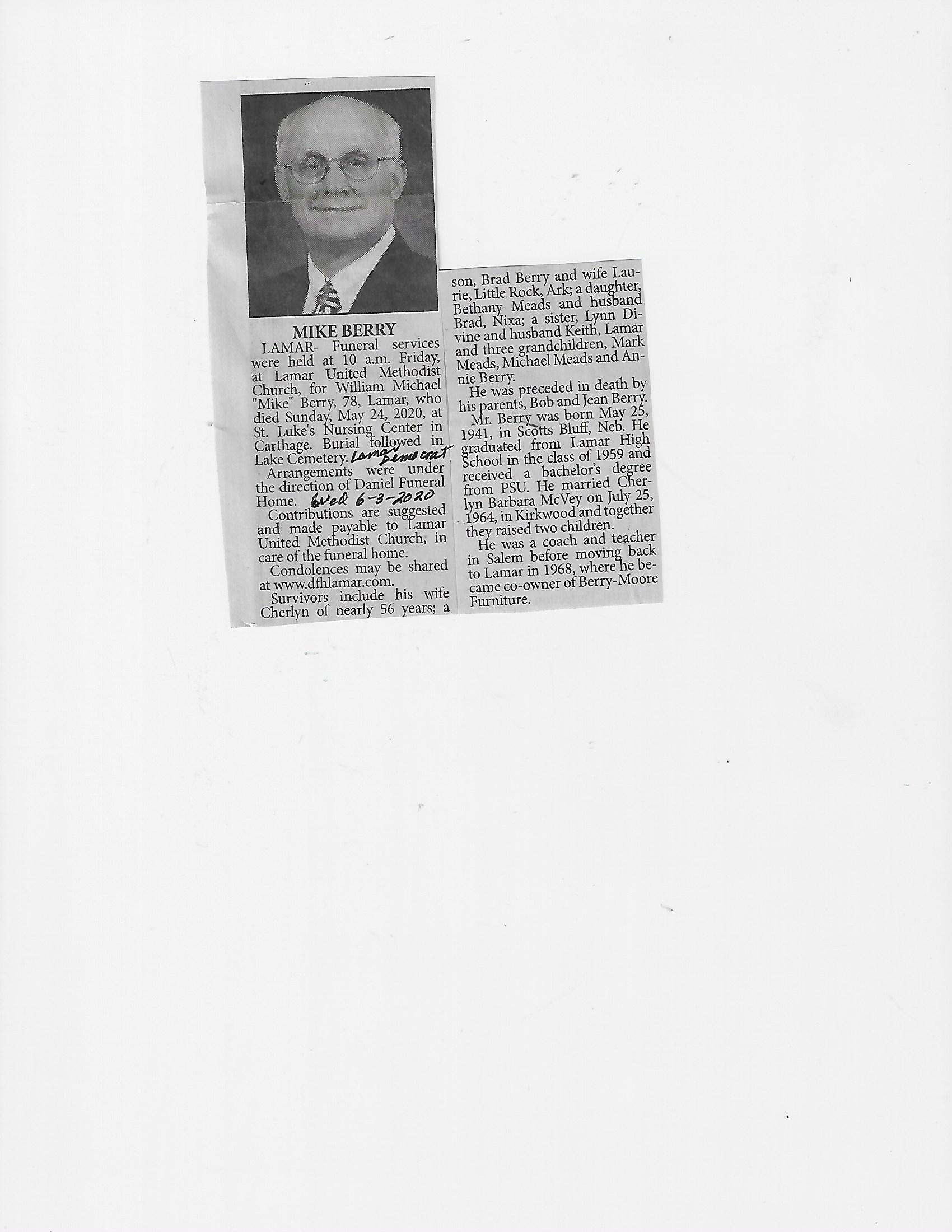 MIKE BERRY

LAMAR- Funeral services were held at 10 a.m. Friday, at Lamar United Methodist Church, for William Michael "Mike" Berry, 78, Lamar, who died Sunday, May 24, 2020, at St. Luke's Nursing Center in Carthage. Burial followed in Lake Cemetery. Lamar Democrat

Arrangements were under the direction of Daniel Funeral Home. Wed 6-3-2020

Contributions are suggested and made payable to Lamar United Methodist Church, in care of the funeral home.

Condolences may be shared at www.dfhlamar.com.

Survivors include his wife Cherlyn of nearly 56 years; a son, Brad Berry and wife Laurie, Little Rock, Ark; a daughter, Bethany Meads and husband Brad, Nixa; a sister, Lynn Divine and husband Keith, Lamar and three grandchildren, Mark Meads, Michael Meads and Annie Berry.

He was preceded in death by his parents, Bob and Jean Berry.

Mr. Berry was born May 25, 1941, in Scotts Bluff, Neb. He graduated from Lamar High School in the class of 1959 and received a bachelor's degree from PSU. He married Cherlyn Barbara McVey on July 25, 1964, in Kirkwood and together they raised two children.

He was a coach and teacher in Salem before moving back to Lamar in 1968, where he became co-owner of Berry-Moore Furniture.